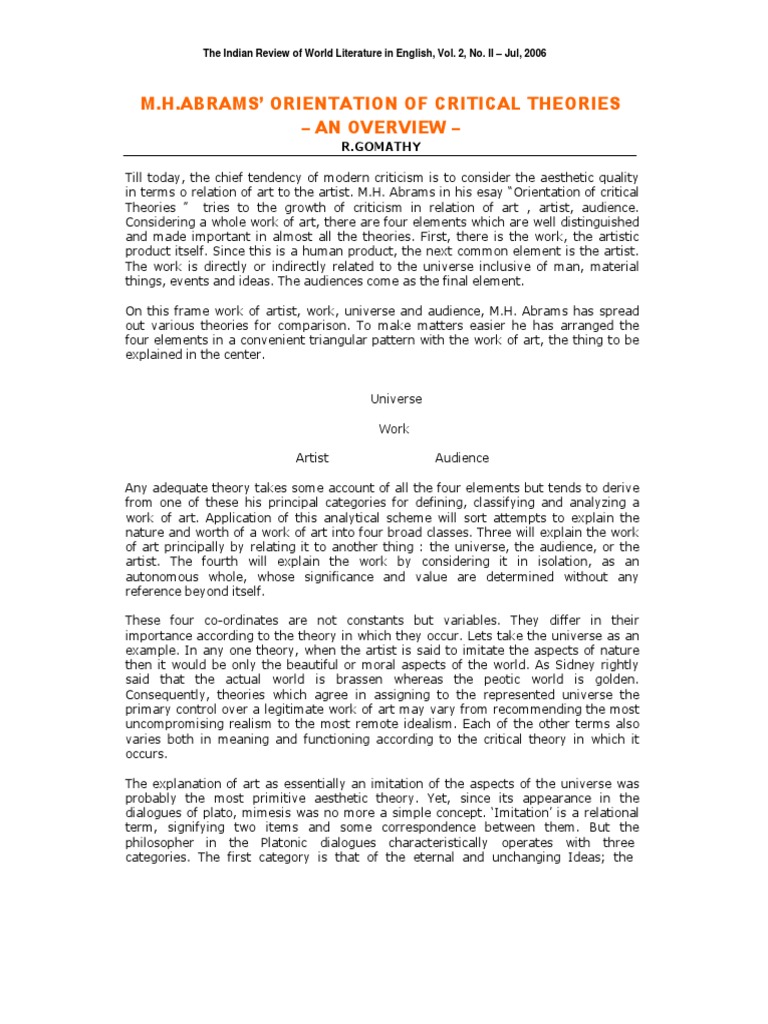 The Indian Review of World Literature in English, Vol. 2, No. II – Jul, 2006

M.H.ABRAMS' ORIENTATION OF CRITICAL THEORIES – AN OVERVIEW –

R.GOMATHY

Till today, the chief tendency of modern criticism is to consider the aesthetic quality in terms o relation of art to the artist. M.H. Abrams in his esay "Orientation of critical Theories " tries to the growth of criticism in relation of art , artist, audience. Considering a whole work of art, there are four elements which are well distinguished and made important in almost all the theories. First, there is the work, the artistic product itself. Since this is a human product, the next common element is the artist. The work is directly or indirectly related to the universe inclusive of man, material things, events and ideas. The audiences come as the final element.

On this frame work of artist, work, universe and audience, M.H. Abrams has spread out various theories for comparison. To make matters easier he has arranged the four elements in a convenient triangular pattern with the work of art, the thing to be explained in the center.

Universe

Work

Artist

Audience

Any adequate theory takes some account of all the four elements but tends to derive from one of these his principal categories for defining, classifying and analyzing a work of art. Application of this analytical scheme will sort attempts to explain the nature and worth of a work of art into four broad classes. Three will explain the work of art principally by relating it to another thing : the universe, the audience, or the artist. The fourth will explain the work by considering it in isolation, as an autonomous whole, whose significance and value are determined without any reference beyond itself.

These four co-ordinates are not constants but variables. They differ in their importance according to the theory in which they occur. Lets take the universe as an example. In any one theory, when the artist is said to imitate the aspects of nature then it would be only the beautiful or moral aspects of the world. As Sidney rightly said that the actual world is brassen whereas the peotic world is golden. Consequently, theories which agree in assigning to the represented universe the primary control over a legitimate work of art may vary from recommending the most uncompromising realism to the most remote idealism. Each of the other terms also varies both in meaning and functioning according to the critical theory in which it occurs.

The explanation of art as essentially an imitation of the aspects of the universe was probably the most primitive aesthetic theory. Yet, since its appearance in the dialogues of plato, mimesis was no more a simple concept. 'Imitation' is a relational term, signifying two items and some correspondence between them. But the philosopher in the Platonic dialogues characteristically operates with three categories. The first category is that of the eternal and unchanging Ideas; the